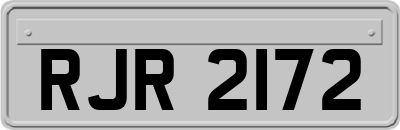 RJR 2172